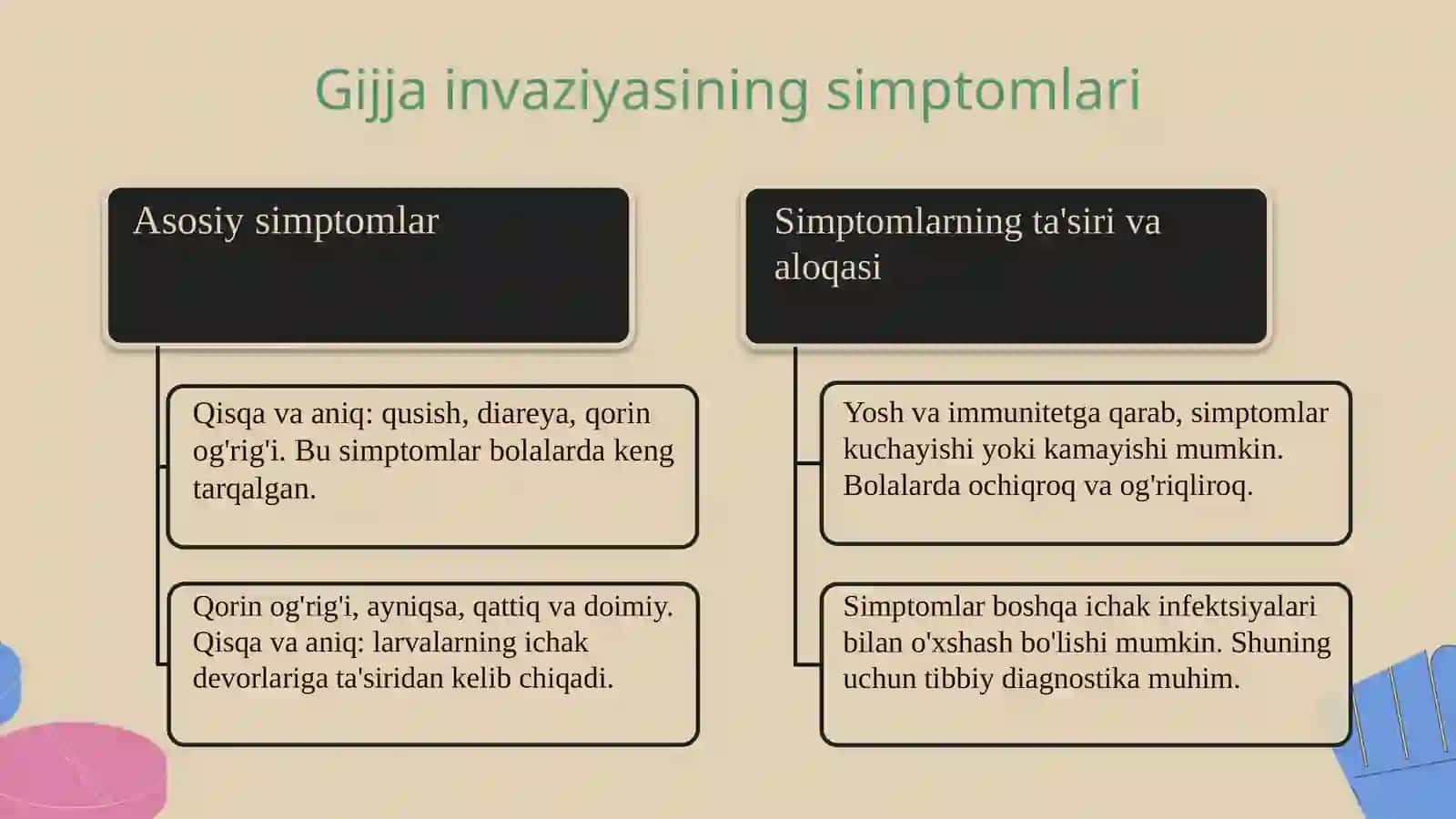 Gijja invaziyasining simptomlari

Asosiy simptomlar

Qisqa va aniq: qusish, diareya, qorin og'rig'i. Bu simptomlar bolalarda keng tarqalgan.

Qorin og'rig'i, ayniqsa, qattiq va doimiy. Qisqa va aniq: larvalarning ichak devorlariga ta'siridan kelib chiqadi.

Simptomlarning ta'siri va aloqasi

Yosh va immunitetga qarab, simptomlar kuchayishi yoki kamayishi mumkin. Bolalarda ochiqroq va og'riqliroq.

Simptomlar boshqa ichak infektsiyalari bilan o'xshash bo'lishi mumkin. Shuning uchun tibbiy diagnostika muhim.